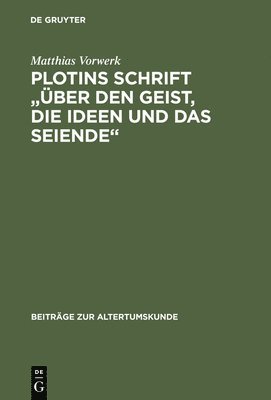 DE GRUYTER

Matthias Vorwerk

PLOTINS SCHRIFT „ÜBER DEN GEIST, DIE IDEEN UND DAS SEIENDE“

BEITRÄGE ZUR ALTERTUMSKUNDE

DE G